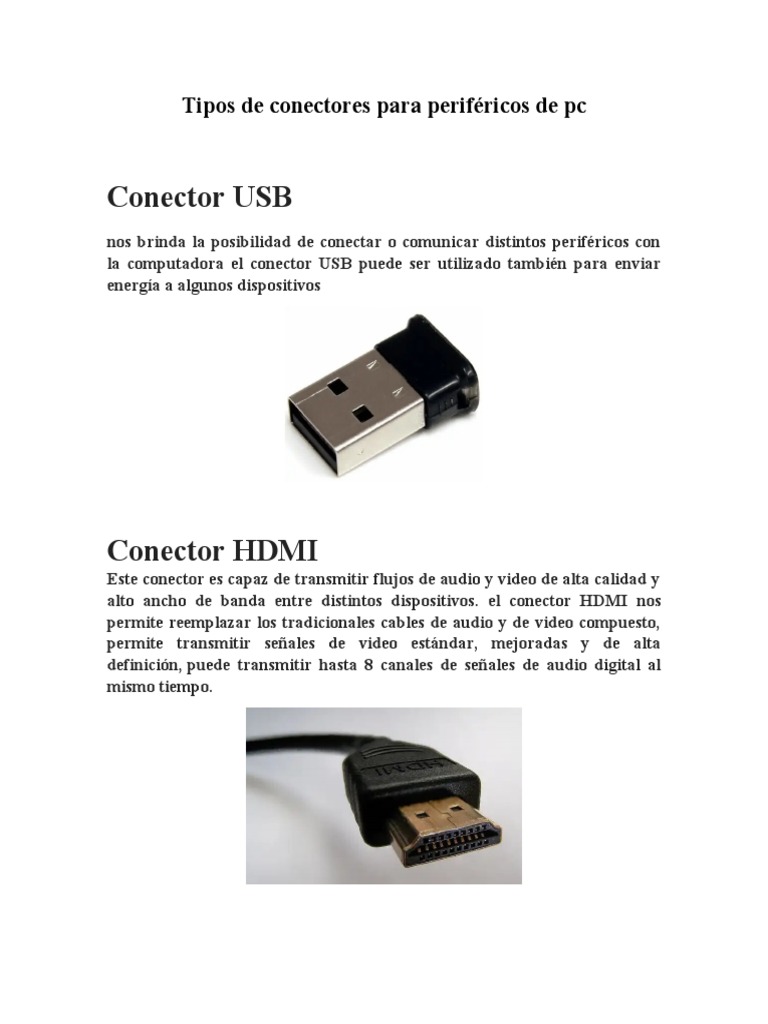 Tipos de conectores para periféricos de pc

Conector USB

nos brinda la posibilidad de conectar o comunicar distintos periféricos con la computadora el conector USB puede ser utilizado también para enviar energía a algunos dispositivos

Conector HDMI

Este conector es capaz de transmitir flujos de audio y video de alta calidad y alto ancho de banda entre distintos dispositivos. el conector HDMI nos permite reemplazar los tradicionales cables de audio y de video compuesto, permite transmitir señales de video estándar, mejoradas y de alta definición, puede transmitir hasta 8 canales de señales de audio digital al mismo tiempo.

HDMI